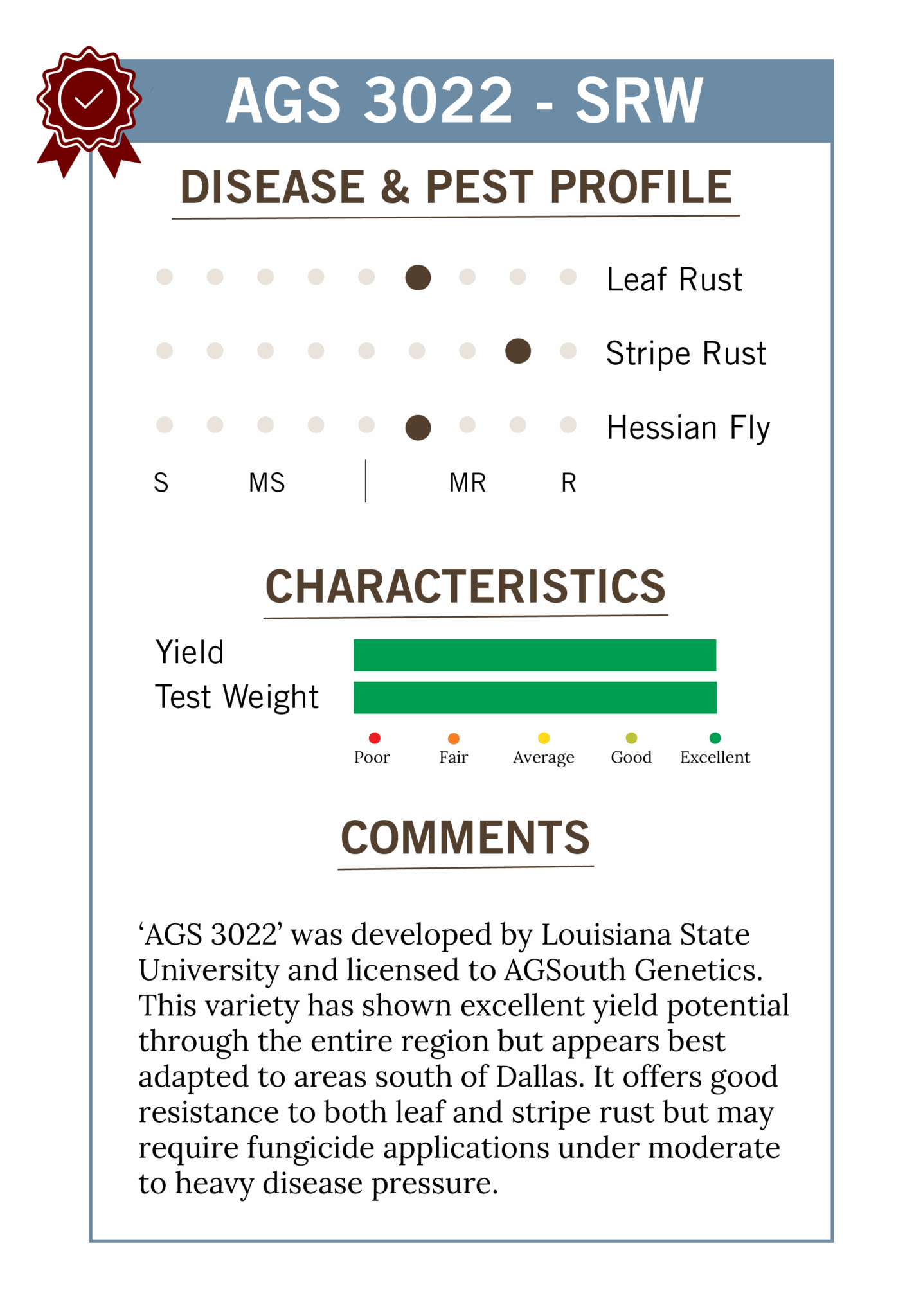 AGS 3022 - SRW

DISEASE & PEST PROFILE

Leaf Rust

Stripe Rust

Hessian Fly

S MS MR R

CHARACTERISTICS

Yield

Test Weight

Poor Fair Average Good Excellent

COMMENTS

‘AGS 3022’ was developed by Louisiana State University and licensed to AGSouth Genetics. This variety has shown excellent yield potential through the entire region but appears best adapted to areas south of Dallas. It offers good resistance to both leaf and stripe rust but may require fungicide applications under moderate to heavy disease pressure.